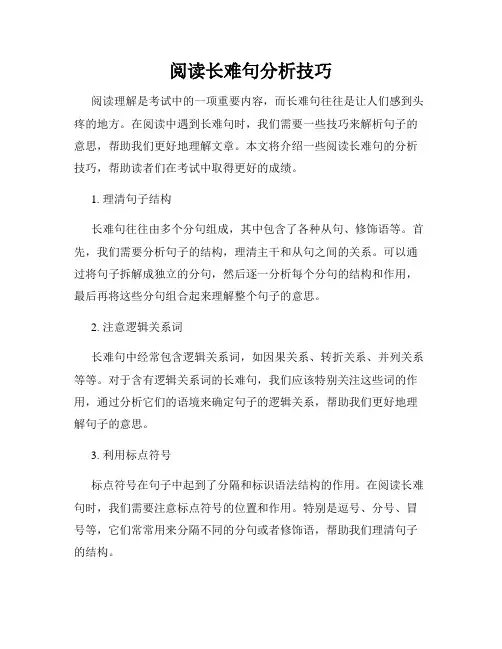 阅读长难句分析技巧

阅读理解是考试中的一项重要内容，而长难句往往是让人们感到头疼的地方。在阅读中遇到长难句时，我们需要一些技巧来解析句子的意思，帮助我们更好地理解文章。本文将介绍一些阅读长难句的分析技巧，帮助读者们在考试中取得更好的成绩。

1. 理清句子结构

长难句往往由多个分句组成，其中包含了各种从句、修饰语等。首先，我们需要分析句子的结构，理清主干和从句之间的关系。可以通过将句子拆解成独立的分句，然后逐一分析每个分句的结构和作用，最后再将这些分句组合起来理解整个句子的意思。

2. 注意逻辑关系词

长难句中经常包含逻辑关系词，如因果关系、转折关系、并列关系等等。对于含有逻辑关系词的长难句，我们应该特别关注这些词的作用，通过分析它们的语境来确定句子的逻辑关系，帮助我们更好地理解句子的意思。

3. 利用标点符号

标点符号在句子中起到了分隔和标识语法结构的作用。在阅读长难句时，我们需要注意标点符号的位置和作用。特别是逗号、分号、冒号等，它们常常用来分隔不同的分句或者修饰语，帮助我们理清句子的结构。